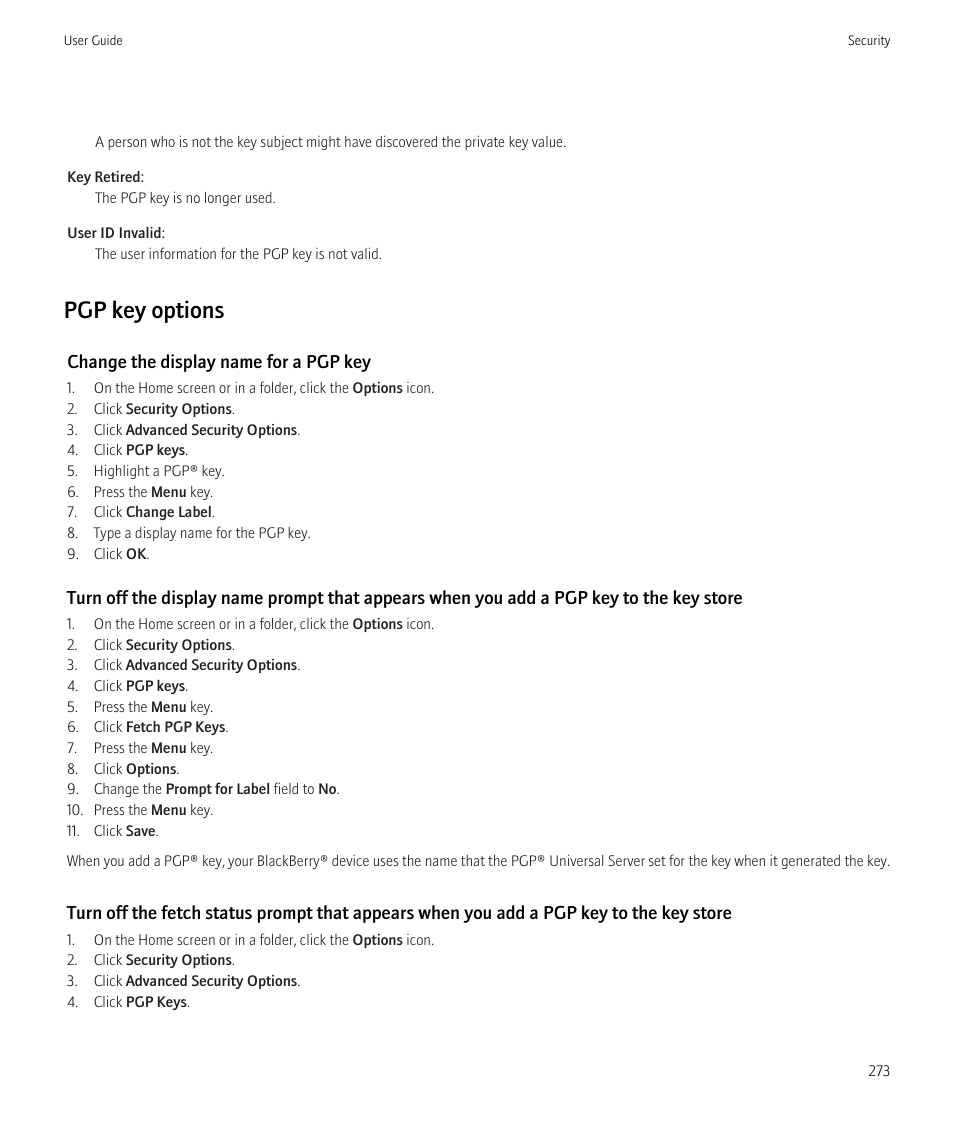 User Guide

Security

A person who is not the key subject might have discovered the private key value.

Key Retired:

The PGP key is no longer used.

User ID Invalid:

The user information for the PGP key is not valid.

PGP key options

Change the display name for a PGP key

1. On the Home screen or in a folder, click the Options icon.
2. Click Security Options.
3. Click Advanced Security Options.
4. Click PGP keys.
5. Highlight a PGP® key.
6. Press the Menu key.
7. Click Change Label.
8. Type a display name for the PGP key.
9. Click OK.

Turn off the display name prompt that appears when you add a PGP key to the key store

1. On the Home screen or in a folder, click the Options icon.
2. Click Security Options.
3. Click Advanced Security Options.
4. Click PGP keys.
5. Press the Menu key.
6. Click Fetch PGP Keys.
7. Press the Menu key.
8. Click Options.
9. Change the Prompt for Label field to No.
10. Press the Menu key.
11. Click Save.

When you add a PGP® key, your BlackBerry® device uses the name that the PGP® Universal Server set for the key when it generated the key.

Turn off the fetch status prompt that appears when you add a PGP key to the key store

1. On the Home screen or in a folder, click the Options icon.
2. Click Security Options.
3. Click Advanced Security Options.
4. Click PGP Keys.

273